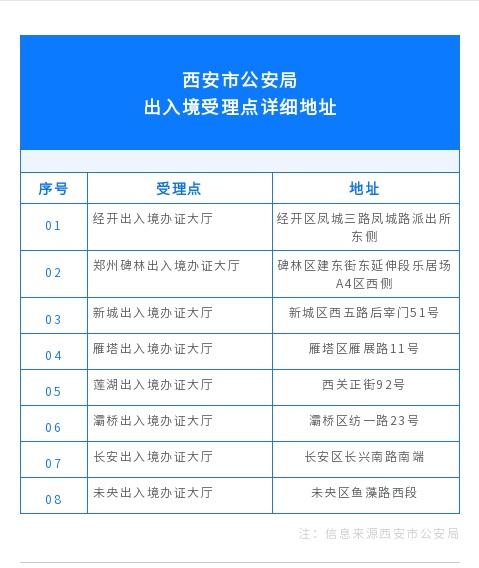 西安市公安局
出入境受理点详细地址

| 序号 | 受理点 | 地址 |
|---|---|---|
| 01 | 经开出入境办证大厅 | 经开区凤城三路凤城路派出所东侧 |
| 02 | 郑州碑林出入境办证大厅 | 碑林区建东街东延伸段乐居场A4区西侧 |
| 03 | 新城出入境办证大厅 | 新城区西五路后宰门51号 |
| 04 | 雁塔出入境办证大厅 | 雁塔区雁展路11号 |
| 05 | 莲湖出入境办证大厅 | 西关正街92号 |
| 06 | 灞桥出入境办证大厅 | 灞桥区纺一路23号 |
| 07 | 长安出入境办证大厅 | 长安区长兴南路南端 |
| 08 | 未央出入境办证大厅 | 未央区鱼藻路西段 |

注：信息来源西安市公安局